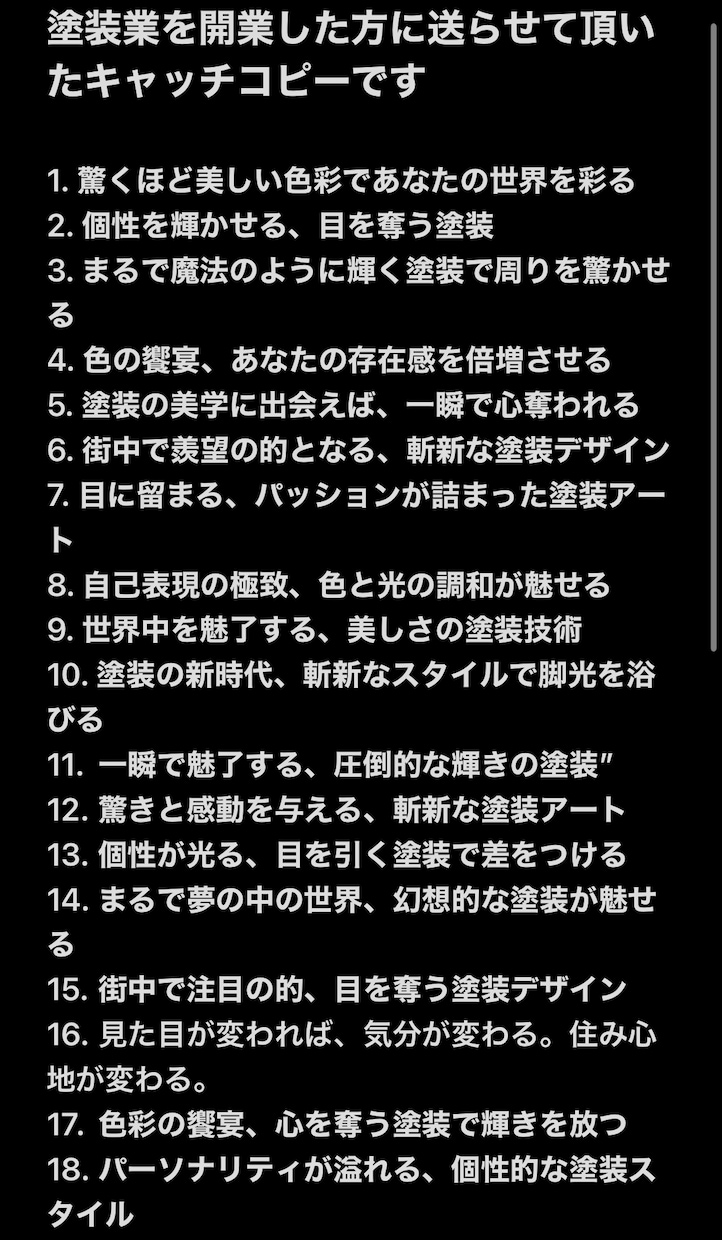 塗装業を開業した方に送らせて頂いたキャッチコピーです

1. 驚くほど美しい色彩であなたの世界を彩る
2. 個性を輝かせる、目を奪う塗装
3. まるで魔法のように輝く塗装で周りを驚かせる
4. 色の饗宴、あなたの存在感を倍増させる
5. 塗装の美学に出会えば、一瞬で心奪われる
6. 街中で羨望の的となる、斬新な塗装デザイン
7. 目に留まる、パッションが詰まった塗装アート
8. 自己表現の極致、色と光の調和が魅せる
9. 世界中を魅了する、美しさの塗装技術
10. 塗装の新時代、斬新なスタイルで脚光を浴びる
11. 一瞬で魅了する、圧倒的な輝きの塗装"
12. 驚きと感動を与える、斬新な塗装アート
13. 個性が光る、目を引く塗装で差をつける
14. まるで夢の中の世界、幻想的な塗装が魅せる
15. 街中で注目の的、目を奪う塗装デザイン
16. 見た目が変われば、気分が変わる。住み心地が変わる。
17. 色彩の饗宴、心を奪う塗装で輝きを放つ
18. パーソナリティが溢れる、個性的な塗装スタイル